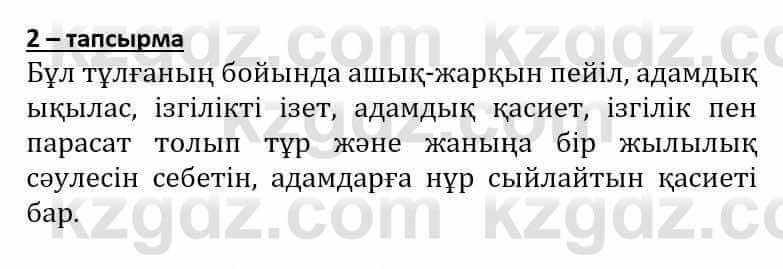 2 – тапсырма

Бұл тұлғаның бойында ашық-жарқын пейіл, адамдық ықылас, ізгілікті ізет, адамдық қасиет, ізгілік пен парасат толып тұр және жаныңа бір жылылық сәулесін себетін, адамдарға нұр сыйлайтын қасиеті бар.

kzgdz.com kzgdz.com kzgdz.com kzgdz.com kzgdz.com